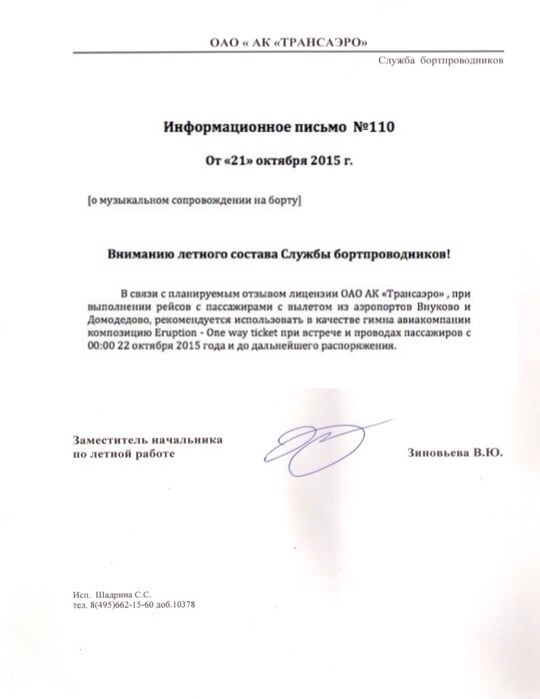 ОАО « АК «ТРАНСАЭРО»

Служба бортпроводников

Информационное письмо №110

От «21» октября 2015 г.

[о музыкальном сопровождении на борту]

Вниманию летного состава Службы бортпроводников!

В связи с планируемым отзывом лицензии ОАО АК «Трансаэро» , при выполнении рейсов с пассажирами с вылетом из аэропортов Внуково и Домодедово, рекомендуется использовать в качестве гимна авиакомпании композицию Eruption - One way ticket при встрече и проводах пассажиров с 00:00 22 октября 2015 года и до дальнейшего распоряжения.

Заместитель начальника по летной работе

Зиновьева В.Ю.

Исп. Шадрина С.С.
тел. 8(495)662-15-60 доб.10378